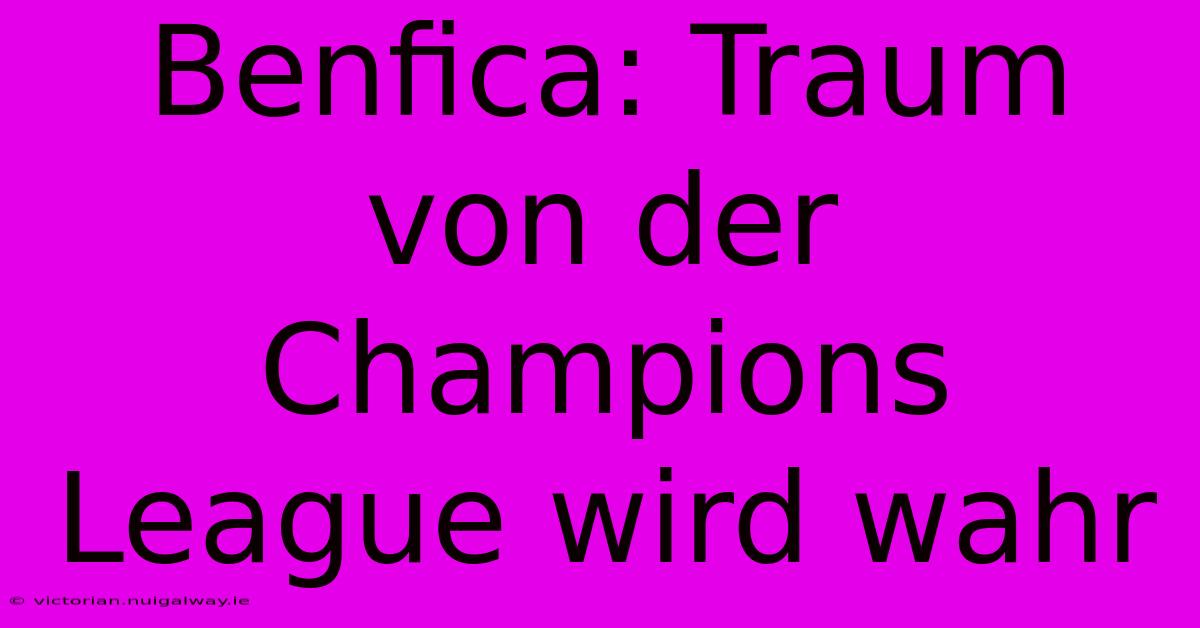 Benfica: Traum von der Champions League wird wahr

© victorian.nuigalway.ie